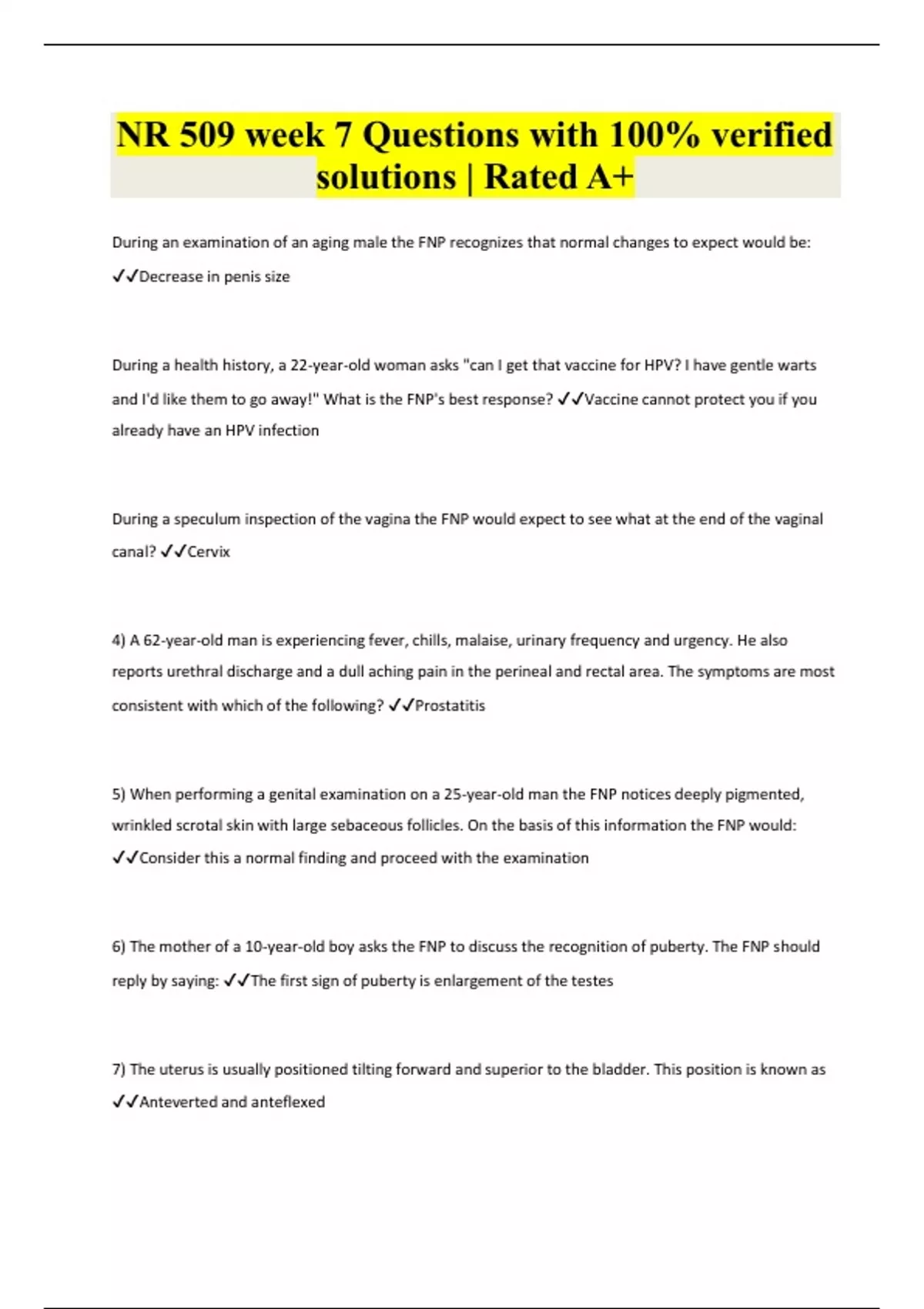 NR 509 week 7 Questions with 100% verified solutions | Rated A+

During an examination of an aging male the FNP recognizes that normal changes to expect would be: ✓✓Decrease in penis size

During a health history, a 22-year-old woman asks "can I get that vaccine for HPV? I have gentle warts and I'd like them to go away!" What is the FNP's best response? ✓✓Vaccine cannot protect you if you already have an HPV infection

During a speculum inspection of the vagina the FNP would expect to see what at the end of the vaginal canal? ✓✓Cervix

4) A 62-year-old man is experiencing fever, chills, malaise, urinary frequency and urgency. He also reports urethral discharge and a dull aching pain in the perineal and rectal area. The symptoms are most consistent with which of the following? ✓✓Prostatitis

5) When performing a genital examination on a 25-year-old man the FNP notices deeply pigmented, wrinkled scrotal skin with large sebaceous follicles. On the basis of this information the FNP would: ✓✓Consider this a normal finding and proceed with the examination

6) The mother of a 10-year-old boy asks the FNP to discuss the recognition of puberty. The FNP should reply by saying: ✓✓The first sign of puberty is enlargement of the testes

7) The uterus is usually positioned tilting forward and superior to the bladder. This position is known as ✓✓Anteverted and anteflexed